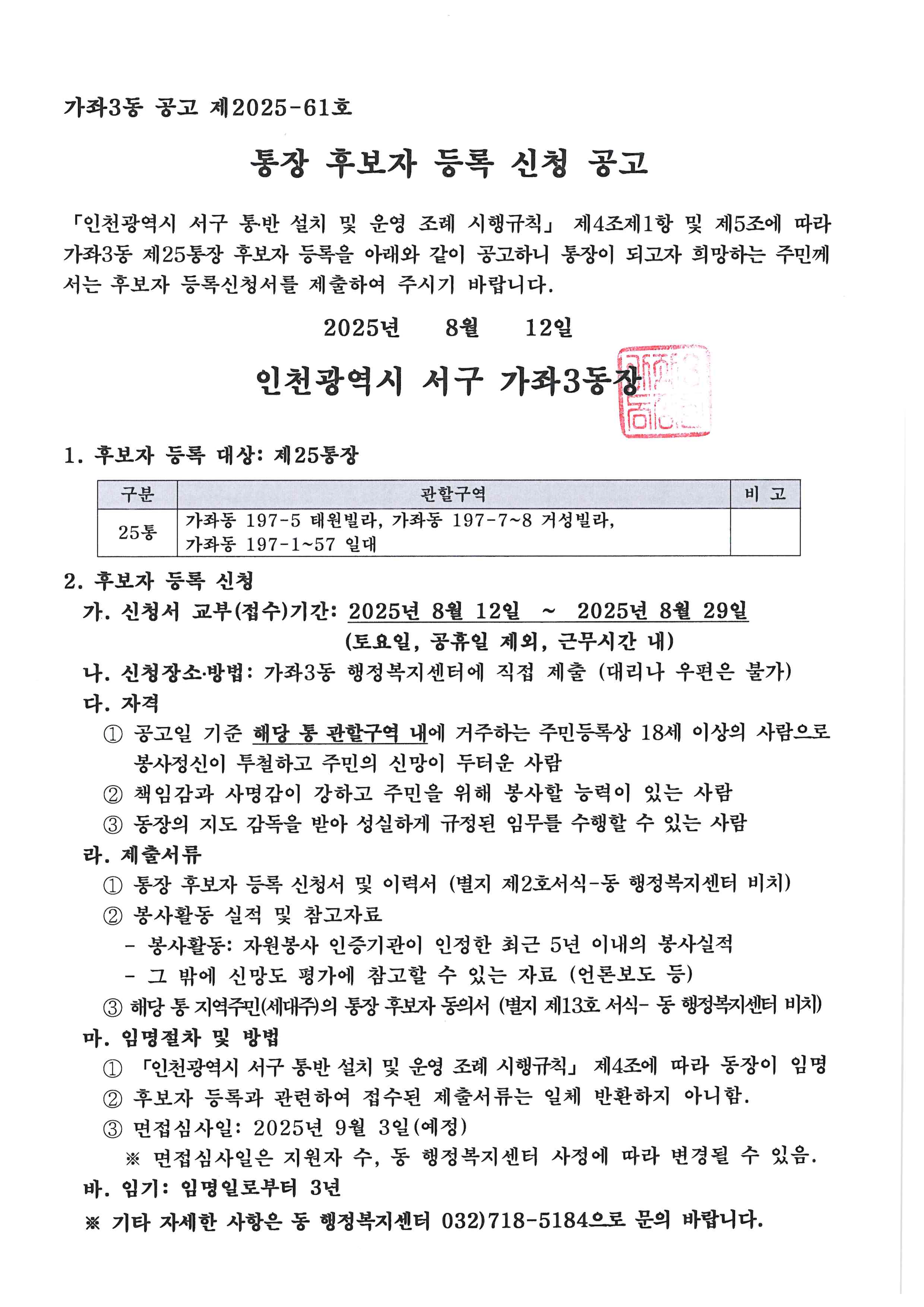 가좌3동 공고 제2025-61호

통장 후보자 등록 신청 공고

「인천광역시 서구 통반 설치 및 운영 조례 시행규칙」 제4조제1항 및 제5조에 따라 가좌3동 제25통장 후보자 등록을 아래와 같이 공고하니 통장이 되고자 희망하는 주민께서는 후보자 등록신청서를 제출하여 주시기 바랍니다.

2025년 8월 12일

인천광역시 서구 가좌3동장

1. 후보자 등록 대상: 제25통장

| 구분 | 관할구역 | 비 고 |
|---|---|---|
| 25통 | 가좌동 197-5 태원빌라, 가좌동 197-7~8 거성빌라, 가좌동 197-1~57 일대 | |

2. 후보자 등록 신청
가. 신청서 교부(접수)기간: 2025년 8월 12일 ~ 2025년 8월 29일
(토요일, 공휴일 제외, 근무시간 내)
나. 신청장소·방법: 가좌3동 행정복지센터에 직접 제출 (대리나 우편은 불가)
다. 자격
① 공고일 기준 해당 통 관할구역 내에 거주하는 주민등록상 18세 이상의 사람으로 봉사정신이 투철하고 주민의 신망이 두터운 사람
② 책임감과 사명감이 강하고 주민을 위해 봉사할 능력이 있는 사람
③ 동장의 지도 감독을 받아 성실하게 규정된 임무를 수행할 수 있는 사람
라. 제출서류
① 통장 후보자 등록 신청서 및 이력서 (별지 제2호서식-동 행정복지센터 비치)
② 봉사활동 실적 및 참고자료
- 봉사활동: 자원봉사 인증기관이 인정한 최근 5년 이내의 봉사실적
- 그 밖에 신망도 평가에 참고할 수 있는 자료 (언론보도 등)
③ 해당 통 지역주민(세대주)의 통장 후보자 동의서 (별지 제13호 서식- 동 행정복지센터 비치)
마. 임명절차 및 방법
① 「인천광역시 서구 통반 설치 및 운영 조례 시행규칙」 제4조에 따라 동장이 임명
② 후보자 등록과 관련하여 접수된 제출서류는 일체 반환하지 아니함.
③ 면접심사일: 2025년 9월 3일(예정)
※ 면접심사일은 지원자 수, 동 행정복지센터 사정에 따라 변경될 수 있음.
바. 임기: 임명일로부터 3년
※ 기타 자세한 사항은 동 행정복지센터 032)718-5184으로 문의 바랍니다.